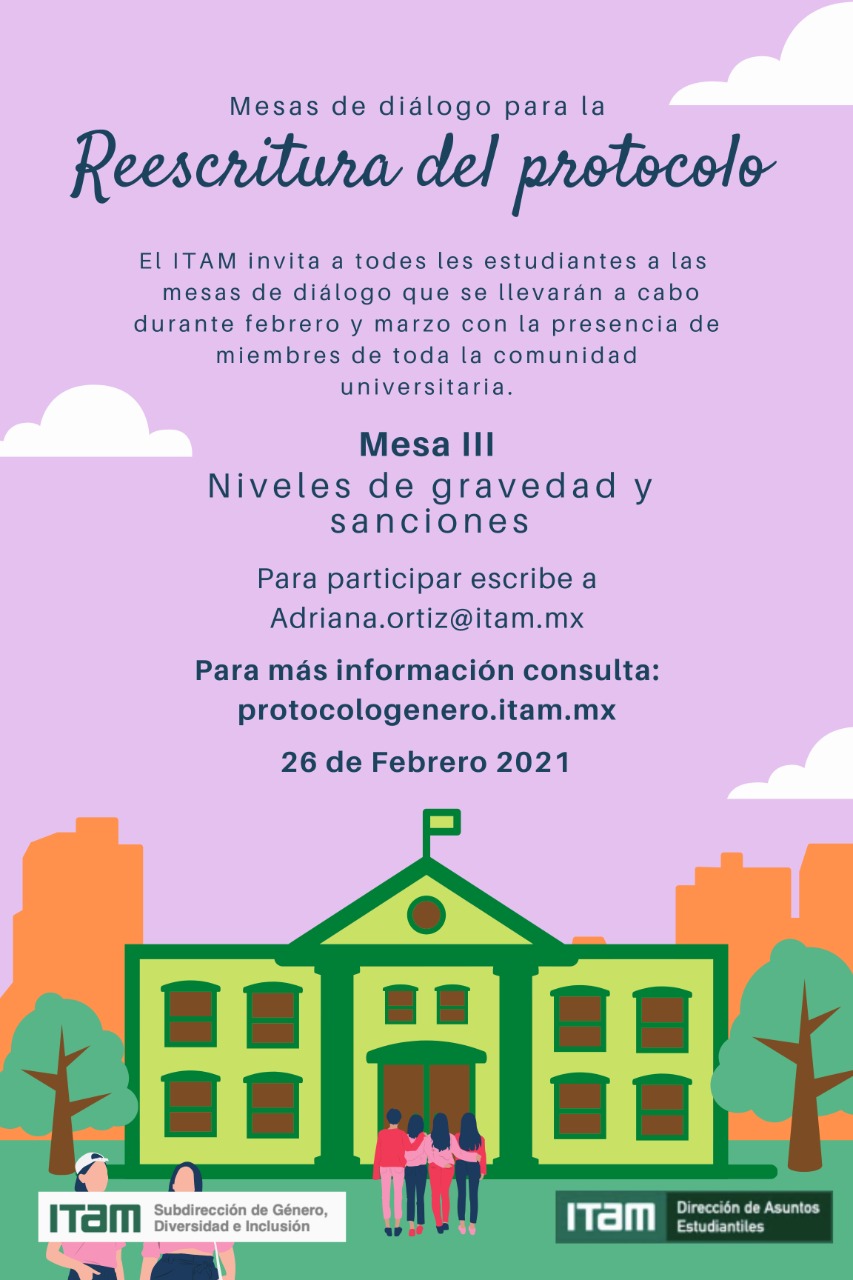 Mesas de diálogo para la
Reescritura del protocolo

El ITAM invita a todes les estudiantes a las mesas de diálogo que se llevarán a cabo durante febrero y marzo con la presencia de miembres de toda la comunidad universitaria.

Mesa III
Niveles de gravedad y sanciones

Para participar escribe a
Adriana.ortiz@itam.mx

Para más información consulta:
protocologenero.itam.mx

26 de Febrero 2021

ITAM Subdirección de Género, Diversidad e Inclusión

ITAM Dirección de Asuntos Estudiantiles